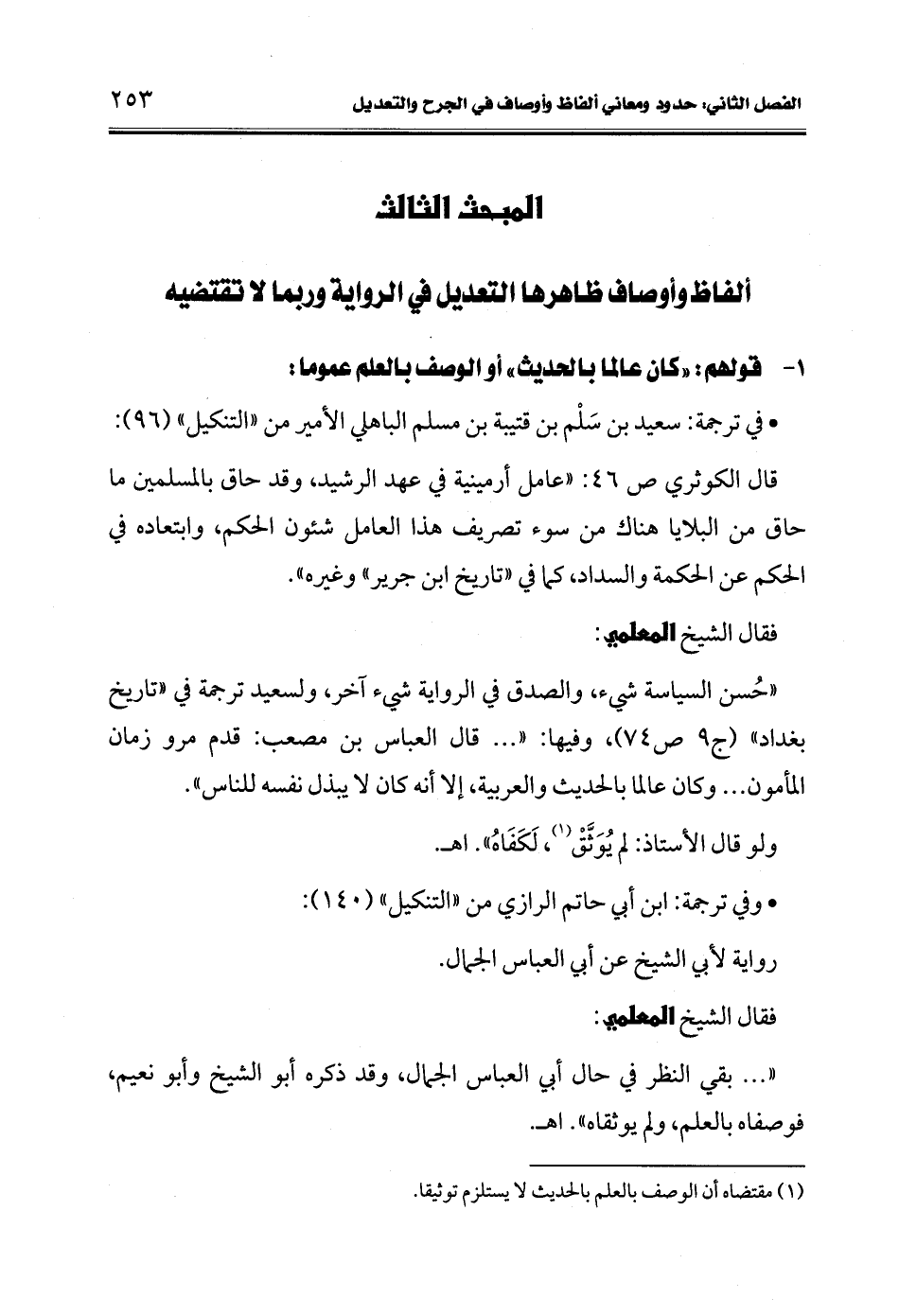 الفصل الثاني: حدود ومعاني ألفاظ وأوصاف في الجرح والتعديل ٢٥٣

المبحث الثالث

ألفاظ وأوصاف ظاهرها التعديل في الرواية وربما لا تقتضيه

١- قولهم: «كان عالما بالحديث» أو الوصف بالعلم عموما:

• في ترجمة: سعيد بن سَلْم بن قتيبة بن مسلم الباهلي الأمير من «التنكيل» (٩٦):

قال الكوثري ص ٤٦: «عامل أرمينية في عهد الرشيد، وقد حاق بالمسلمين ما حاق من البلايا هناك من سوء تصريف هذا العامل شئون الحكم، وابتعاده في الحكم عن الحكمة والسداد، كما في «تاريخ ابن جرير» وغيره».

فقال الشيخ المعلمي:

«حُسن السياسة شيء، والصدق في الرواية شيء آخر، ولسعيد ترجمة في «تاريخ بغداد» (ج٩ ص٧٤)، وفيها: «... قال العباس بن مصعب: قدم مرو زمان المأمون... وكان عالما بالحديث والعربية، إلا أنه كان لا يبذل نفسه للناس».

ولو قال الأستاذ: لم يُوَثَّقْ (١)، لَكَفَاهُ». اهـ.

• وفي ترجمة: ابن أبي حاتم الرازي من «التنكيل» (١٤٠):

رواية لأبي الشيخ عن أبي العباس الجمال.

فقال الشيخ المعلمي:

«... بقي النظر في حال أبي العباس الجمال، وقد ذكره أبو الشيخ وأبو نعيم، فوصفاه بالعلم، ولم يوثقاه». اهـ.

(١) مقتضاه أن الوصف بالعلم بالحديث لا يستلزم توثيقا.